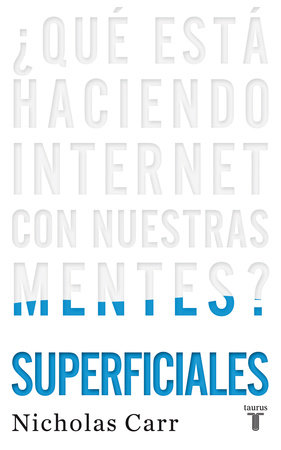 ¿QUÉ ESTÁ HACIENDO INTERNET CON NUESTRAS MENTES?

SUPERFICIALES

Nicholas Carr

taurus
T